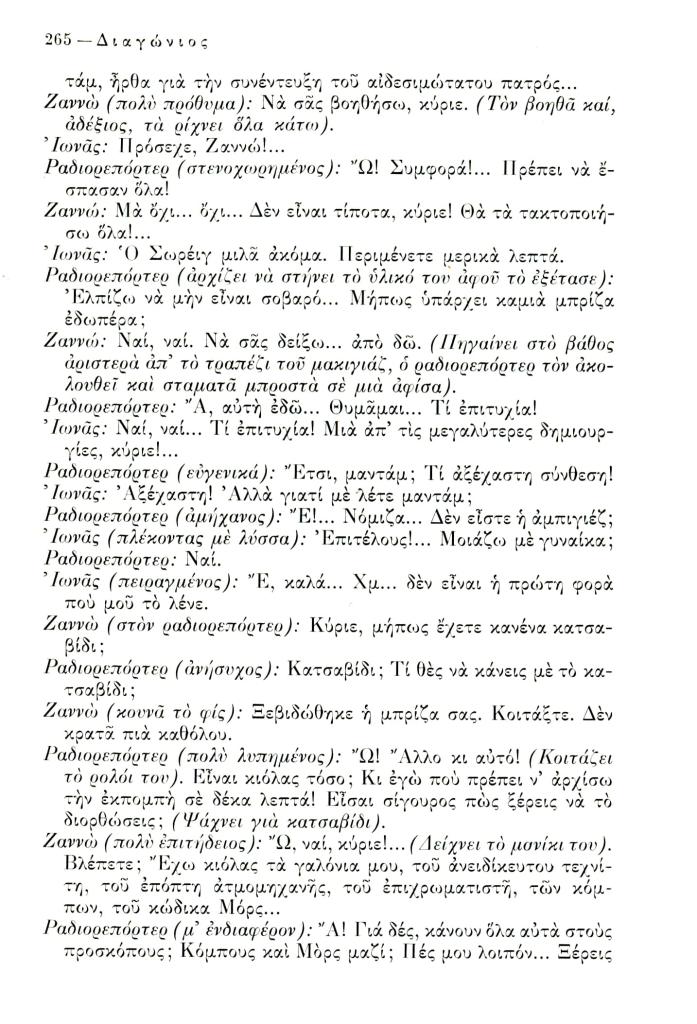 265 — Διαγώνιος

τάμ, ἦρθα γιὰ τὴν συνέντευξη τοῦ αἰδεσιμώτατου πατρός...
Ζαννὼ (πολὺ πρόθυμα): Νὰ σᾶς βοηθήσω, κύριε. (Τὸν βοηθᾶ καί, ἀδέξιος, τὰ ρίχνει ὅλα κάτω).
Ἰωνᾶς: Πρόσεχε, Ζαννώ!...
Ραδιορεπόρτερ (στενοχωρημένος): Ὤ! Συμφορά!... Πρέπει νὰ ἔσπασαν ὅλα!
Ζαννώ: Μὰ ὄχι... ὄχι... Δὲν εἶναι τίποτα, κύριε! Θὰ τὰ τακτοποιήσω ὅλα!...
Ἰωνᾶς: Ὁ Σωρέιγ μιλᾶ ἀκόμα. Περιμένετε μερικὰ λεπτά.
Ραδιορεπόρτερ (ἀρχίζει νὰ στήνει τὸ ὑλικό του ἀφοῦ τὸ ἐξέτασε): Ἐλπίζω νὰ μὴν εἶναι σοβαρό... Μήπως ὑπάρχει καμιὰ μπρίζα ἐδωπέρα;
Ζαννώ: Ναί, ναί. Νὰ σᾶς δείξω... ἀπὸ δῶ. (Πηγαίνει στὸ βάθος ἀριστερὰ ἀπ' τὸ τραπέζι τοῦ μακιγιάζ, ὁ ραδιορεπόρτερ τὸν ἀκολουθεῖ καὶ σταματᾶ μπροστὰ σὲ μιὰ ἀφίσα).
Ραδιορεπόρτερ: Ἄ, αὐτὴ ἐδῶ... Θυμᾶμαι... Τί ἐπιτυχία!
Ἰωνᾶς: Ναί, ναί... Τί ἐπιτυχία! Μιὰ ἀπ' τὶς μεγαλύτερες δημιουργίες, κύριε!...
Ραδιορεπόρτερ (εὐγενικά): Ἔτσι, μαντάμ; Τί ἀξέχαστη σύνθεση!
Ἰωνᾶς: Ἀξέχαστη! Ἀλλὰ γιατί μὲ λέτε μαντάμ;
Ραδιορεπόρτερ (ἀμήχανος): Ἔ!... Νόμιζα... Δὲν εἶστε ἡ ἀμπιγιέζ;
Ἰωνᾶς (πλέκοντας μὲ λύσσα): Ἐπιτέλους!... Μοιάζω μὲ γυναίκα;
Ραδιορεπόρτερ: Ναί.
Ἰωνᾶς (πειραγμένος): Ἔ, καλά... Χμ... δὲν εἶναι ἡ πρώτη φορὰ ποὺ μοῦ τὸ λένε.
Ζαννὼ (στὸν ραδιορεπόρτερ): Κύριε, μήπως ἔχετε κανένα κατσαβίδι;
Ραδιορεπόρτερ (ἀνήσυχος): Κατσαβίδι; Τί θὲς νὰ κάνεις μὲ τὸ κατσαβίδι;
Ζαννὼ (κουνᾶ τὸ φίς): Ξεβιδώθηκε ἡ μπρίζα σας. Κοιτάξτε. Δὲν κρατᾶ πιὰ καθόλου.
Ραδιορεπόρτερ (πολὺ λυπημένος): Ὤ! Ἄλλο κι αὐτό! (Κοιτάζει τὸ ρολόι του). Εἶναι κιόλας τόσο; Κι ἐγὼ ποὺ πρέπει ν' ἀρχίσω τὴν ἐκπομπὴ σὲ δέκα λεπτά! Εἶσαι σίγουρος πὼς ξέρεις νὰ τὸ διορθώσεις; (Ψάχνει γιὰ κατσαβίδι).
Ζαννὼ (πολὺ ἐπιτήδειος): Ὤ, ναί, κύριε!... (Δείχνει τὸ μανίκι του). Βλέπετε; Ἔχω κιόλας τὰ γαλόνια μου, τοῦ ἀνειδίκευτου τεχνίτη, τοῦ ἐπόπτη ἀτμομηχανῆς, τοῦ ἐπιχρωματιστῆ, τῶν κόμπων, τοῦ κώδικα Μόρς...
Ραδιορεπόρτερ (μ' ἐνδιαφέρον): Ἄ! Γιά δές, κάνουν ὅλα αὐτὰ στοὺς προσκόπους; Κόμπους καὶ Μὸρς μαζί; Πές μου λοιπόν... Ξέρεις